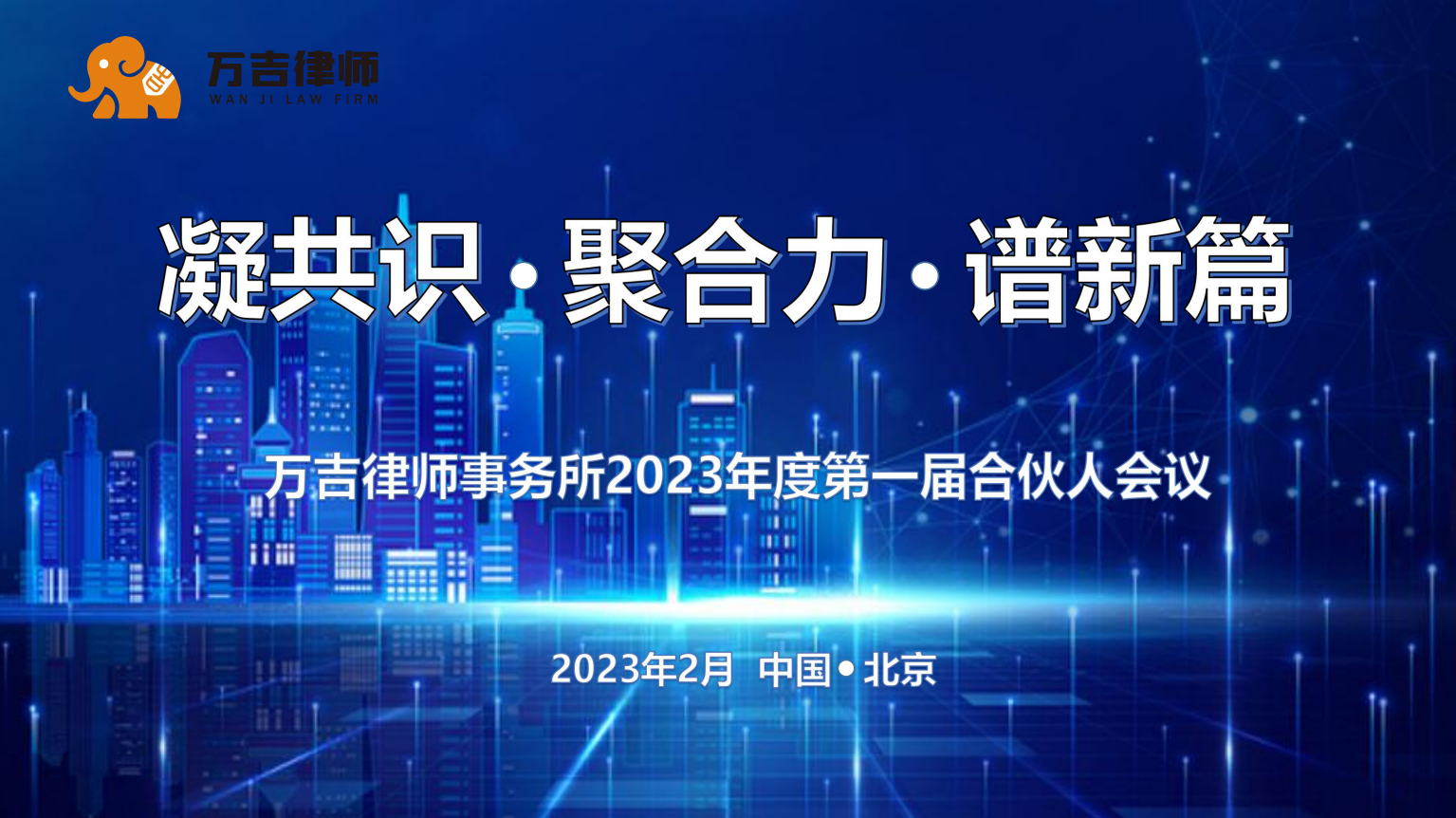 万吉律师
WAN JI LAW FIRM

凝共识 · 聚合力 · 谱新篇

万吉律师事务所2023年度第一届合伙人会议

2023年2月 中国 • 北京